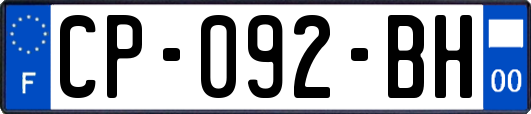 F
CP-092-BH
00